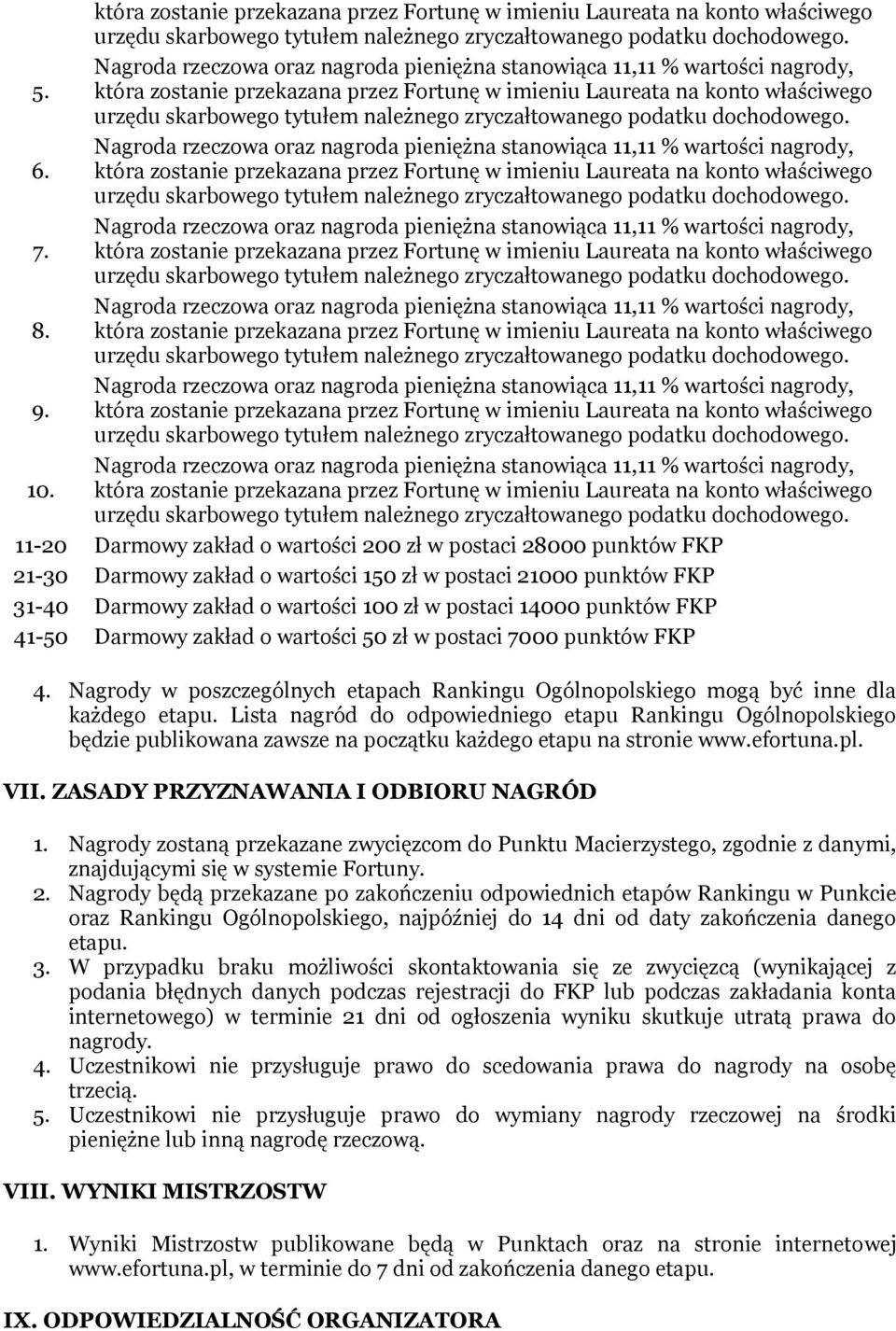 która zostanie przekazana przez Fortunę w imieniu Laureata na konto właściwego urzędu skarbowego tytułem należnego zryczałtowanego podatku dochodowego.

| | |
|---|---|
| 5. | Nagroda rzeczowa oraz nagroda pieniężna stanowiąca 11,11 % wartości nagrody, która zostanie przekazana przez Fortunę w imieniu Laureata na konto właściwego urzędu skarbowego tytułem należnego zryczałtowanego podatku dochodowego. |
| 6. | Nagroda rzeczowa oraz nagroda pieniężna stanowiąca 11,11 % wartości nagrody, która zostanie przekazana przez Fortunę w imieniu Laureata na konto właściwego urzędu skarbowego tytułem należnego zryczałtowanego podatku dochodowego. |
| 7. | Nagroda rzeczowa oraz nagroda pieniężna stanowiąca 11,11 % wartości nagrody, która zostanie przekazana przez Fortunę w imieniu Laureata na konto właściwego urzędu skarbowego tytułem należnego zryczałtowanego podatku dochodowego. |
| 8. | Nagroda rzeczowa oraz nagroda pieniężna stanowiąca 11,11 % wartości nagrody, która zostanie przekazana przez Fortunę w imieniu Laureata na konto właściwego urzędu skarbowego tytułem należnego zryczałtowanego podatku dochodowego. |
| 9. | Nagroda rzeczowa oraz nagroda pieniężna stanowiąca 11,11 % wartości nagrody, która zostanie przekazana przez Fortunę w imieniu Laureata na konto właściwego urzędu skarbowego tytułem należnego zryczałtowanego podatku dochodowego. |
| 10. | Nagroda rzeczowa oraz nagroda pieniężna stanowiąca 11,11 % wartości nagrody, która zostanie przekazana przez Fortunę w imieniu Laureata na konto właściwego urzędu skarbowego tytułem należnego zryczałtowanego podatku dochodowego. |
| 11-20 | Darmowy zakład o wartości 200 zł w postaci 28000 punktów FKP |
| 21-30 | Darmowy zakład o wartości 150 zł w postaci 21000 punktów FKP |
| 31-40 | Darmowy zakład o wartości 100 zł w postaci 14000 punktów FKP |
| 41-50 | Darmowy zakład o wartości 50 zł w postaci 7000 punktów FKP |

4. Nagrody w poszczególnych etapach Rankingu Ogólnopolskiego mogą być inne dla każdego etapu. Lista nagród do odpowiedniego etapu Rankingu Ogólnopolskiego będzie publikowana zawsze na początku każdego etapu na stronie www.efortuna.pl.

VII. ZASADY PRZYZNAWANIA I ODBIORU NAGRÓD

1. Nagrody zostaną przekazane zwycięzcom do Punktu Macierzystego, zgodnie z danymi, znajdującymi się w systemie Fortuny.
2. Nagrody będą przekazane po zakończeniu odpowiednich etapów Rankingu w Punkcie oraz Rankingu Ogólnopolskiego, najpóźniej do 14 dni od daty zakończenia danego etapu.
3. W przypadku braku możliwości skontaktowania się ze zwycięzcą (wynikającej z podania błędnych danych podczas rejestracji do FKP lub podczas zakładania konta internetowego) w terminie 21 dni od ogłoszenia wyniku skutkuje utratą prawa do nagrody.
4. Uczestnikowi nie przysługuje prawo do scedowania prawa do nagrody na osobę trzecią.
5. Uczestnikowi nie przysługuje prawo do wymiany nagrody rzeczowej na środki pieniężne lub inną nagrodę rzeczową.

VIII. WYNIKI MISTRZOSTW

1. Wyniki Mistrzostw publikowane będą w Punktach oraz na stronie internetowej www.efortuna.pl, w terminie do 7 dni od zakończenia danego etapu.

IX. ODPOWIEDZIALNOŚĆ ORGANIZATORA